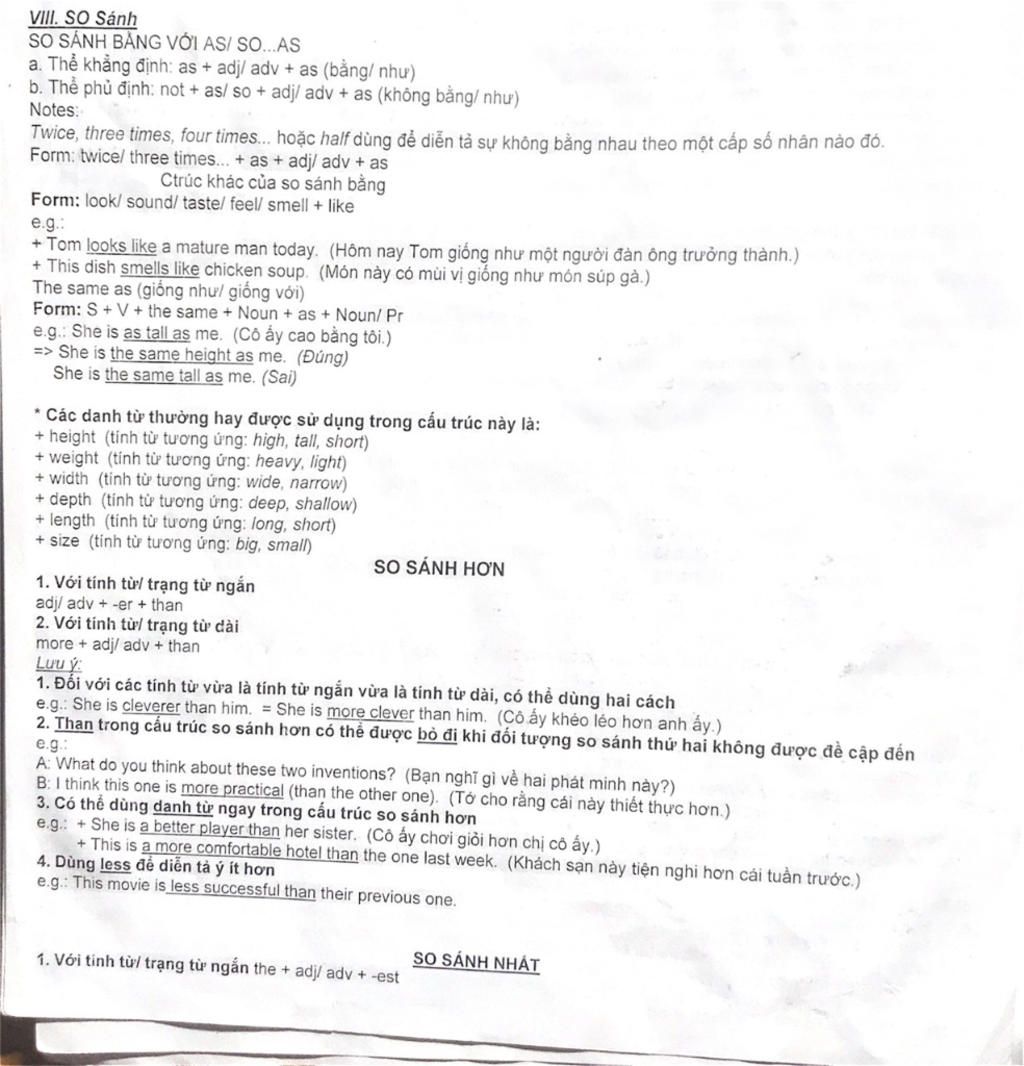 VIII. SO Sánh
SO SÁNH BẰNG VỚI AS/ SO...AS
a. Thể khẳng định: as + adj/ adv + as (bằng/ như)
b. Thể phủ định: not + as/ so + adj/ adv + as (không bằng/ như)
Notes:
Twice, three times, four times... hoặc half dùng để diễn tả sự không bằng nhau theo một cấp số nhân nào đó.
Form: twice/ three times... + as + adj/ adv + as
Ctrúc khác của so sánh bằng
Form: look/ sound/ taste/ feel/ smell + like
e.g.:
+ Tom looks like a mature man today. (Hôm nay Tom giống như một người đàn ông trưởng thành.)
+ This dish smells like chicken soup. (Món này có mùi vị giống như món súp gà.)
The same as (giống như/ giống với)
Form: S + V + the same + Noun + as + Noun/ Pr
e.g.: She is as tall as me. (Cô ấy cao bằng tôi.)
=> She is the same height as me. (Đúng)
She is the same tall as me. (Sai)

* Các danh từ thường hay được sử dụng trong cấu trúc này là:
+ height (tính từ tương ứng: high, tall, short)
+ weight (tính từ tương ứng: heavy, light)
+ width (tính từ tương ứng: wide, narrow)
+ depth (tính từ tương ứng: deep, shallow)
+ length (tính từ tương ứng: long, short)
+ size (tính từ tương ứng: big, small)
SO SÁNH HƠN
1. Với tính từ/ trạng từ ngắn
adj/ adv + -er + than
2. Với tính từ/ trạng từ dài
more + adj/ adv + than
Lưu ý:
1. Đối với các tính từ vừa là tính từ ngắn vừa là tính từ dài, có thể dùng hai cách
e.g.: She is cleverer than him. = She is more clever than him. (Cô ấy khéo léo hơn anh ấy.)
2. Than trong cấu trúc so sánh hơn có thể được bỏ đi khi đối tượng so sánh thứ hai không được đề cập đến
e.g.:
A: What do you think about these two inventions? (Bạn nghĩ gì về hai phát minh này?)
B: I think this one is more practical (than the other one). (Tớ cho rằng cái này thiết thực hơn.)
3. Có thể dùng danh từ ngay trong cấu trúc so sánh hơn
e.g.: + She is a better player than her sister. (Cô ấy chơi giỏi hơn chị cô ấy.)
+ This is a more comfortable hotel than the one last week. (Khách sạn này tiện nghi hơn cái tuần trước.)
4. Dùng less để diễn tả ý ít hơn
e.g.: This movie is less successful than their previous one.

SO SÁNH NHẤT
1. Với tính từ/ trạng từ ngắn the + adj/ adv + -est